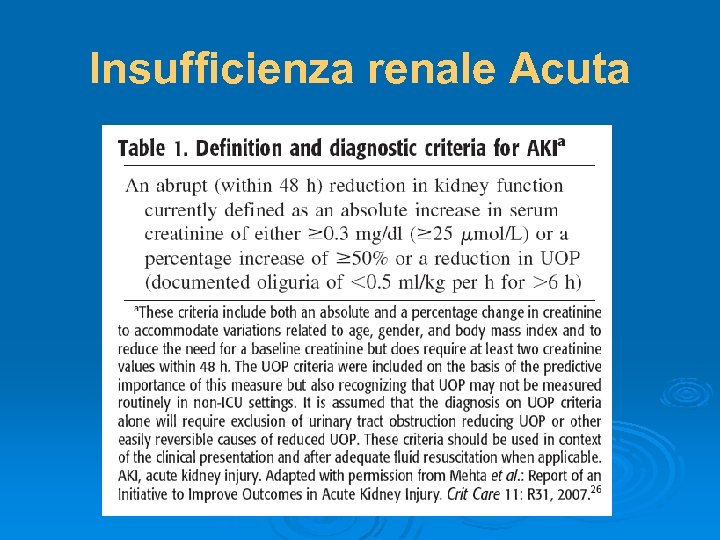 Insufficienza renale Acuta

Table 1. Definition and diagnostic criteria for AKI$^a$

An abrupt (within 48 h) reduction in kidney function currently defined as an absolute increase in serum creatinine of either $\geq$0.3 mg/dl ($\geq$25 $\mu$mol/L) or a percentage increase of $\geq$50% or a reduction in UOP (documented oliguria of <0.5 ml/kg per h for >6 h)

$^a$These criteria include both an absolute and a percentage change in creatinine to accommodate variations related to age, gender, and body mass index and to reduce the need for a baseline creatinine but does require at least two creatinine values within 48 h. The UOP criteria were included on the basis of the predictive importance of this measure but also recognizing that UOP may not be measured routinely in non-ICU settings. It is assumed that the diagnosis on UOP criteria alone will require exclusion of urinary tract obstruction reducing UOP or other easily reversible causes of reduced UOP. These criteria should be used in context of the clinical presentation and after adequate fluid resuscitation when applicable. AKI, acute kidney injury. Adapted with permission from Mehta et al.: Report of an Initiative to Improve Outcomes in Acute Kidney Injury. Crit Care 11: R31, 2007.$^{26}$